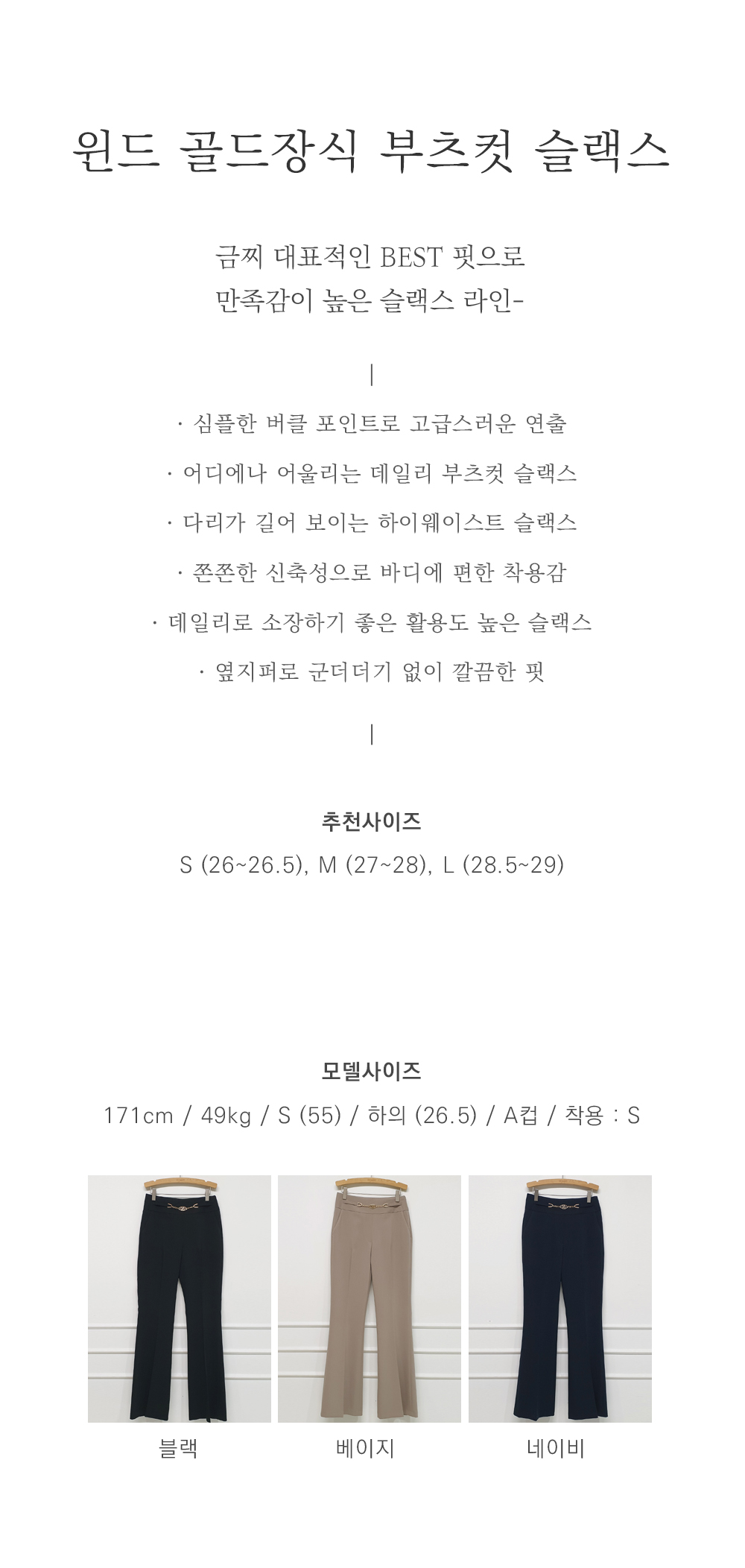 윈드 골드장식 부츠컷 슬랙스

금찌 대표적인 BEST 핏으로
만족감이 높은 슬랙스 라인-

|

· 심플한 버클 포인트로 고급스러운 연출

· 어디에나 어울리는 데일리 부츠컷 슬랙스

· 다리가 길어 보이는 하이웨이스트 슬랙스

· 쫀쫀한 신축성으로 바디에 편한 착용감

· 데일리로 소장하기 좋은 활용도 높은 슬랙스

· 옆지퍼로 군더더기 없이 깔끔한 핏

|

추천사이즈
S (26~26.5), M (27~28), L (28.5~29)

모델사이즈
171cm / 49kg / S (55) / 하의 (26.5) / A컵 / 착용 : S

블랙

베이지

네이비